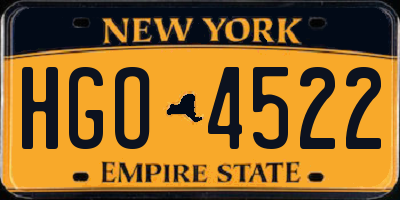 NEW YORK

HGO 4522

EMPIRE STATE